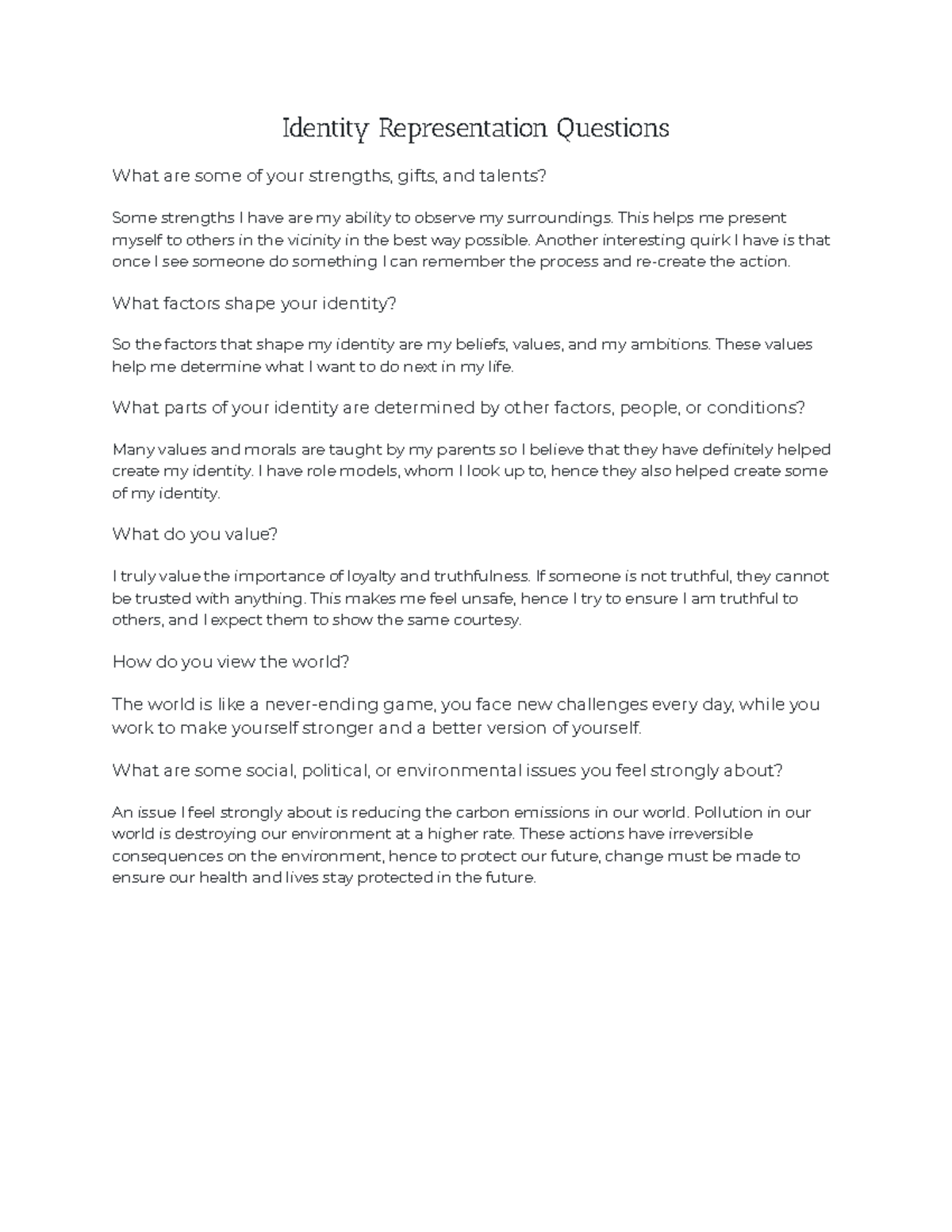 Identity Representation Questions

What are some of your strengths, gifts, and talents?

Some strengths I have are my ability to observe my surroundings. This helps me present myself to others in the vicinity in the best way possible. Another interesting quirk I have is that once I see someone do something I can remember the process and re-create the action.

What factors shape your identity?

So the factors that shape my identity are my beliefs, values, and my ambitions. These values help me determine what I want to do next in my life.

What parts of your identity are determined by other factors, people, or conditions?

Many values and morals are taught by my parents so I believe that they have definitely helped create my identity. I have role models, whom I look up to, hence they also helped create some of my identity.

What do you value?

I truly value the importance of loyalty and truthfulness. If someone is not truthful, they cannot be trusted with anything. This makes me feel unsafe, hence I try to ensure I am truthful to others, and I expect them to show the same courtesy.

How do you view the world?

The world is like a never-ending game, you face new challenges every day, while you work to make yourself stronger and a better version of yourself.

What are some social, political, or environmental issues you feel strongly about?

An issue I feel strongly about is reducing the carbon emissions in our world. Pollution in our world is destroying our environment at a higher rate. These actions have irreversible consequences on the environment, hence to protect our future, change must be made to ensure our health and lives stay protected in the future.